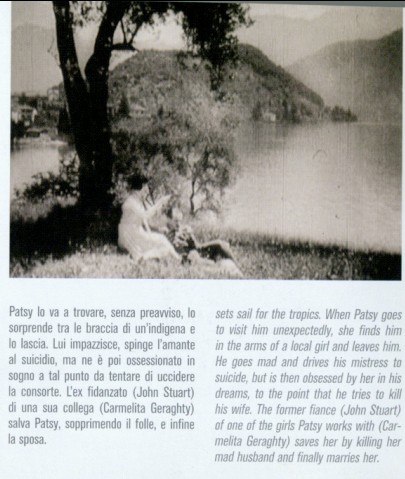 Patsy lo va a trovare, senza preavviso, lo sorprende tra le braccia di un'indigena e lo lascia. Lui impazzisce, spinge l'amante al suicidio, ma ne è poi ossessionato in sogno a tal punto da tentare di uccidere la consorte. L'ex fidanzato (John Stuart) di una sua collega (Carmelita Geraghty) salva Patsy, sopprimendo il folle, e infine la sposa.

sets sail for the tropics. When Patsy goes to visit him unexpectedly, she finds him in the arms of a local girl and leaves him. He goes mad and drives his mistress to suicide, but is then obsessed by her in his dreams, to the point that he tries to kill his wife. The former fiance (John Stuart) of one of the girls Patsy works with (Carmelita Geraghty) saves her by killing her mad husband and finally marries her.